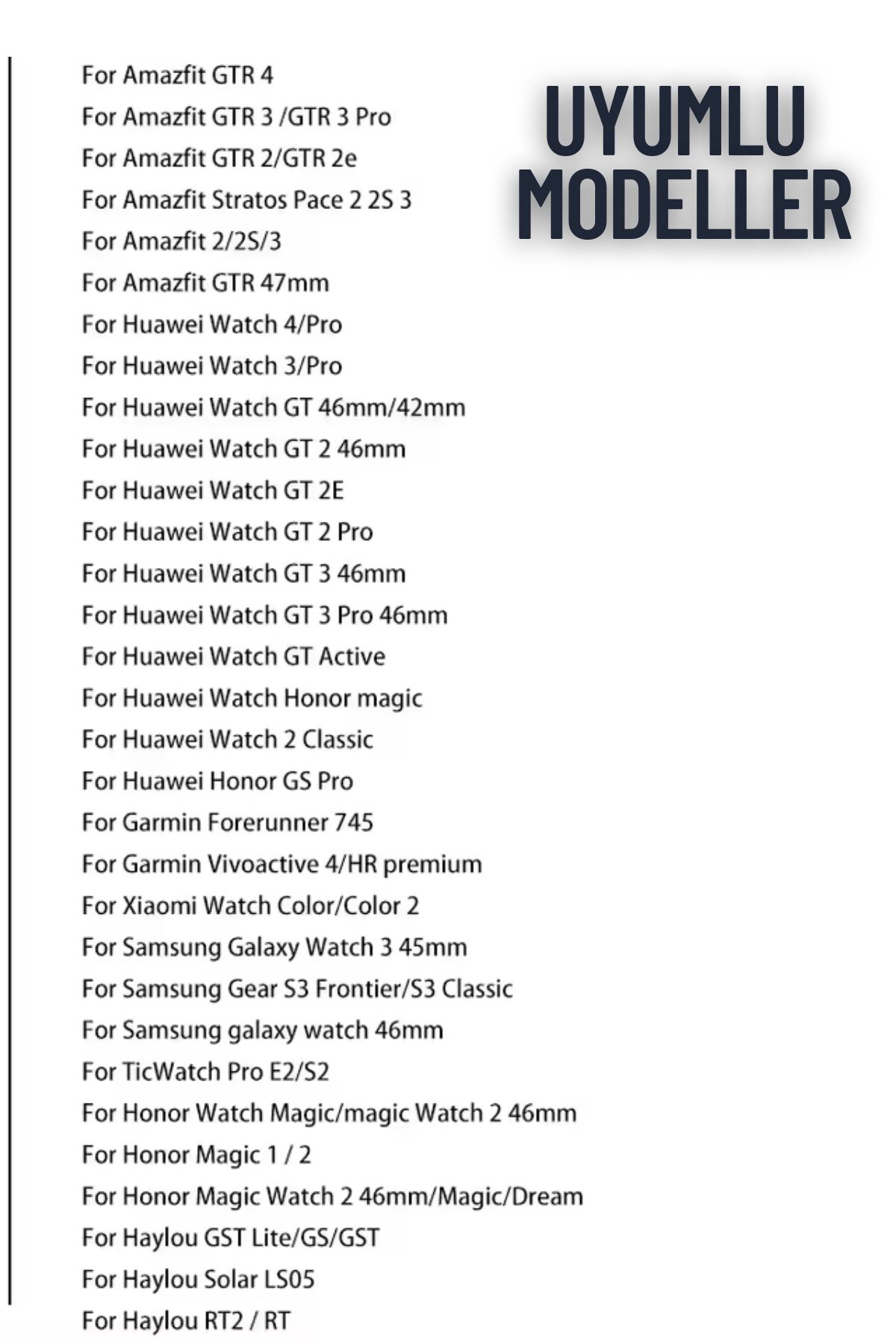 UYUMLU MODELLER

For Amazfit GTR 4
For Amazfit GTR 3 /GTR 3 Pro
For Amazfit GTR 2/GTR 2e
For Amazfit Stratos Pace 2 2S 3
For Amazfit 2/2S/3
For Amazfit GTR 47mm
For Huawei Watch 4/Pro
For Huawei Watch 3/Pro
For Huawei Watch GT 46mm/42mm
For Huawei Watch GT 2 46mm
For Huawei Watch GT 2E
For Huawei Watch GT 2 Pro
For Huawei Watch GT 3 46mm
For Huawei Watch GT 3 Pro 46mm
For Huawei Watch GT Active
For Huawei Watch Honor magic
For Huawei Watch 2 Classic
For Huawei Honor GS Pro
For Garmin Forerunner 745
For Garmin Vivoactive 4/HR premium
For Xiaomi Watch Color/Color 2
For Samsung Galaxy Watch 3 45mm
For Samsung Gear S3 Frontier/S3 Classic
For Samsung galaxy watch 46mm
For TicWatch Pro E2/S2
For Honor Watch Magic/magic Watch 2 46mm
For Honor Magic 1 / 2
For Honor Magic Watch 2 46mm/Magic/Dream
For Haylou GST Lite/GS/GST
For Haylou Solar LS05
For Haylou RT2 / RT